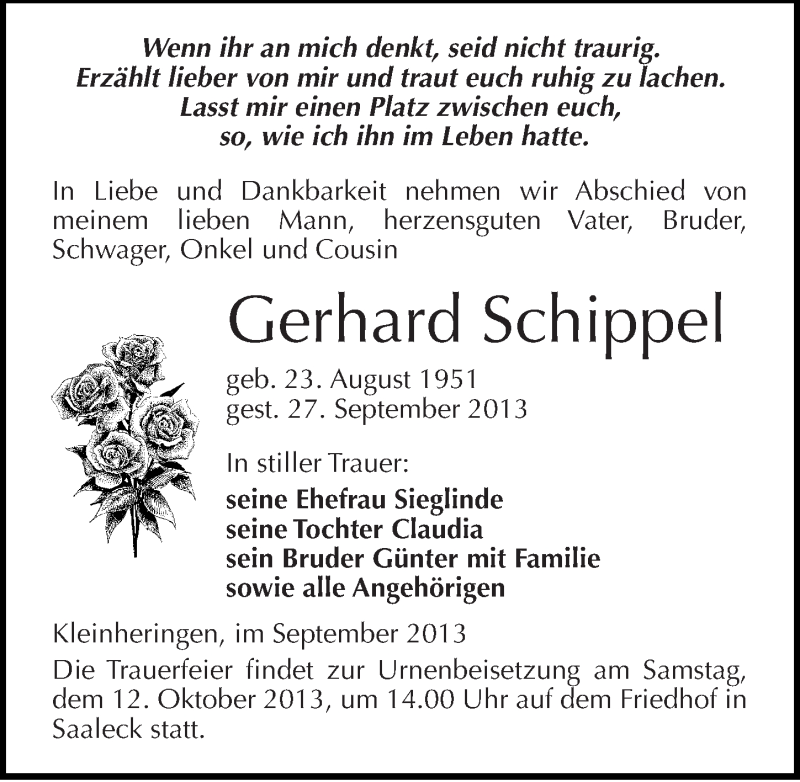 Wenn ihr an mich denkt, seid nicht traurig.
Erzählt lieber von mir und traut euch ruhig zu lachen.
Lasst mir einen Platz zwischen euch,
so, wie ich ihn im Leben hatte.

In Liebe und Dankbarkeit nehmen wir Abschied von meinem lieben Mann, herzensguten Vater, Bruder, Schwager, Onkel und Cousin

Gerhard Schippel

geb. 23. August 1951
gest. 27. September 2013

In stiller Trauer:

seine Ehefrau Sieglinde
seine Tochter Claudia
sein Bruder Günter mit Familie
sowie alle Angehörigen

Kleinheringen, im September 2013

Die Trauerfeier findet zur Urnenbeisetzung am Samstag, dem 12. Oktober 2013, um 14.00 Uhr auf dem Friedhof in Saaleck statt.